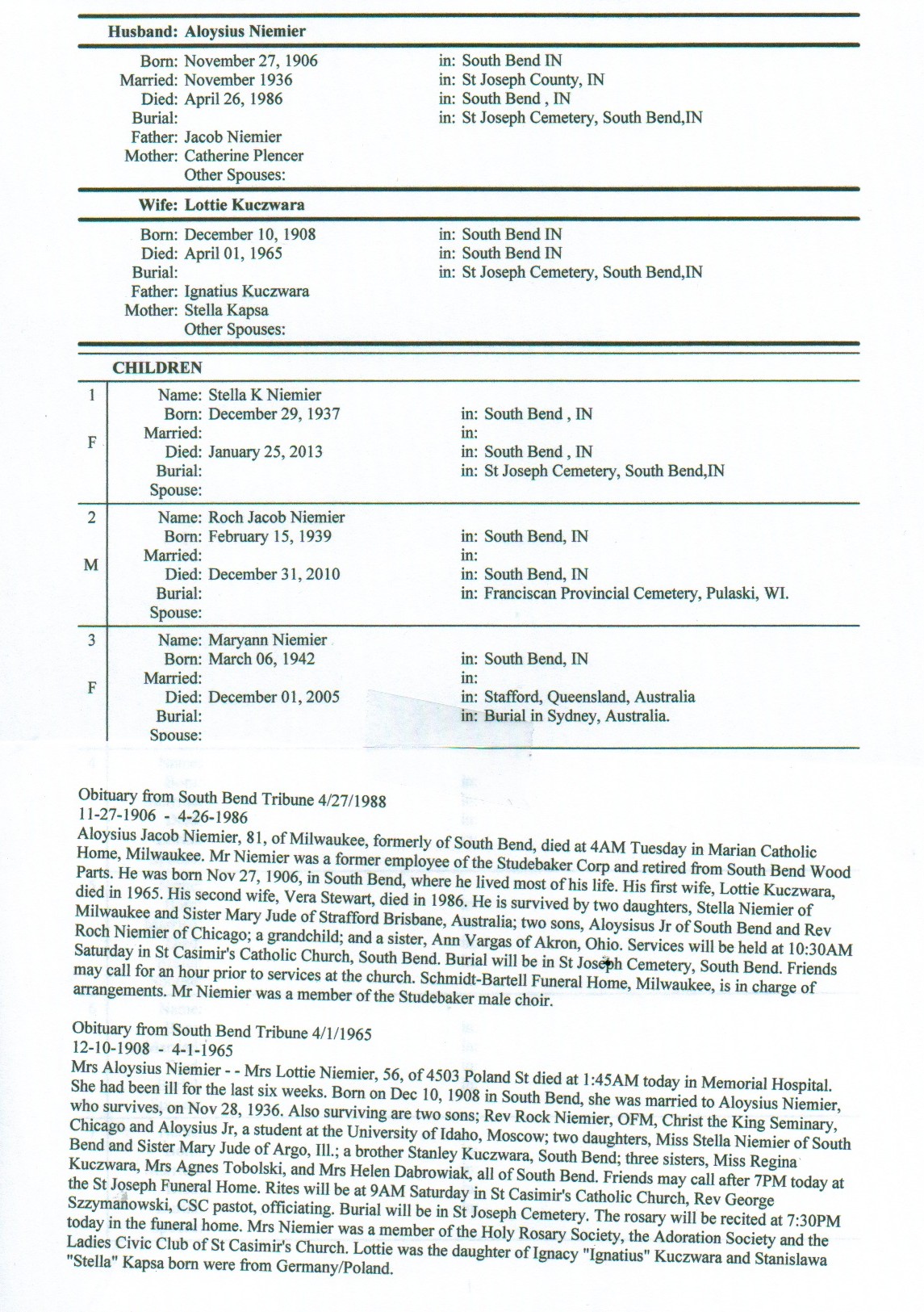 Husband: Aloysius Niemier

Born: November 27, 1906 in: South Bend IN
Married: November 1936 in: St Joseph County, IN
Died: April 26, 1986 in: South Bend , IN
Burial: in: St Joseph Cemetery, South Bend,IN
Father: Jacob Niemier
Mother: Catherine Plencer
Other Spouses:

Wife: Lottie Kuczwara

Born: December 10, 1908 in: South Bend IN
Died: April 01, 1965 in: South Bend IN
Burial: in: St Joseph Cemetery, South Bend,IN
Father: Ignatius Kuczwara
Mother: Stella Kapsa
Other Spouses:

CHILDREN

1 F
Name: Stella K Niemier
Born: December 29, 1937 in: South Bend , IN
Married: in:
Died: January 25, 2013 in: South Bend , IN
Burial: in: St Joseph Cemetery, South Bend,IN
Spouse:

2 M
Name: Roch Jacob Niemier
Born: February 15, 1939 in: South Bend, IN
Married: in:
Died: December 31, 2010 in: South Bend, IN
Burial: in: Franciscan Provincial Cemetery, Pulaski, WI.
Spouse:

3 F
Name: Maryann Niemier
Born: March 06, 1942 in: South Bend, IN
Married: in:
Died: December 01, 2005 in: Stafford, Queensland, Australia
Burial: in: Burial in Sydney, Australia.
Spouse:

Obituary from South Bend Tribune 4/27/1988
11-27-1906 - 4-26-1986
Aloysius Jacob Niemier, 81, of Milwaukee, formerly of South Bend, died at 4AM Tuesday in Marian Catholic Home, Milwaukee. Mr Niemier was a former employee of the Studebaker Corp and retired from South Bend Wood Parts. He was born Nov 27, 1906, in South Bend, where he lived most of his life. His first wife, Lottie Kuczwara, died in 1965. His second wife, Vera Stewart, died in 1986. He is survived by two daughters, Stella Niemier of Milwaukee and Sister Mary Jude of Strafford Brisbane, Australia; two sons, Aloysisus Jr of South Bend and Rev Roch Niemier of Chicago; a grandchild; and a sister, Ann Vargas of Akron, Ohio. Services will be held at 10:30AM Saturday in St Casimir's Catholic Church, South Bend. Burial will be in St Joseph Cemetery, South Bend. Friends may call for an hour prior to services at the church. Schmidt-Bartell Funeral Home, Milwaukee, is in charge of arrangements. Mr Niemier was a member of the Studebaker male choir.

Obituary from South Bend Tribune 4/1/1965
12-10-1908 - 4-1-1965
Mrs Aloysius Niemier - - Mrs Lottie Niemier, 56, of 4503 Poland St died at 1:45AM today in Memorial Hospital. She had been ill for the last six weeks. Born on Dec 10, 1908 in South Bend, she was married to Aloysius Niemier, who survives, on Nov 28, 1936. Also surviving are two sons; Rev Rock Niemier, OFM, Christ the King Seminary, Chicago and Aloysius Jr, a student at the University of Idaho, Moscow; two daughters, Miss Stella Niemier of South Bend and Sister Mary Jude of Argo, Ill.; a brother Stanley Kuczwara, South Bend; three sisters, Miss Regina Kuczwara, Mrs Agnes Tobolski, and Mrs Helen Dabrowiak, all of South Bend. Friends may call after 7PM today at the St Joseph Funeral Home. Rites will be at 9AM Saturday in St Casimir's Catholic Church, Rev George Szzymanowski, CSC pastot, officiating. Burial will be in St Joseph Cemetery. The rosary will be recited at 7:30PM today in the funeral home. Mrs Niemier was a member of the Holy Rosary Society, the Adoration Society and the Ladies Civic Club of St Casimir's Church. Lottie was the daughter of Ignacy "Ignatius" Kuczwara and Stanislawa "Stella" Kapsa born were from Germany/Poland.